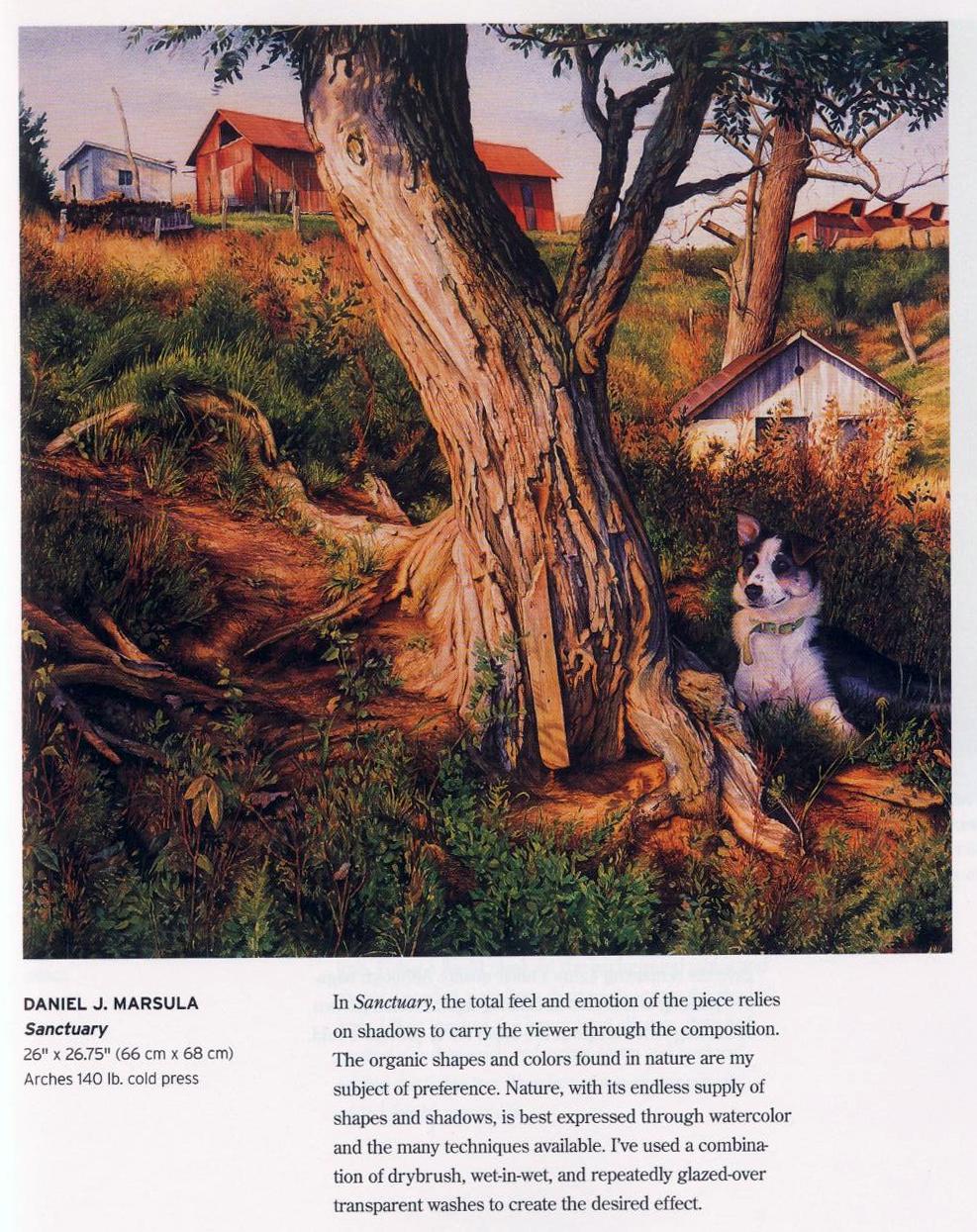 DANIEL J. MARSULA
Sanctuary
26" x 26.75" (66 cm x 68 cm)
Arches 140 lb. cold press

In Sanctuary, the total feel and emotion of the piece relies on shadows to carry the viewer through the composition. The organic shapes and colors found in nature are my subject of preference. Nature, with its endless supply of shapes and shadows, is best expressed through watercolor and the many techniques available. I've used a combination of drybrush, wet-in-wet, and repeatedly glazed-over transparent washes to create the desired effect.